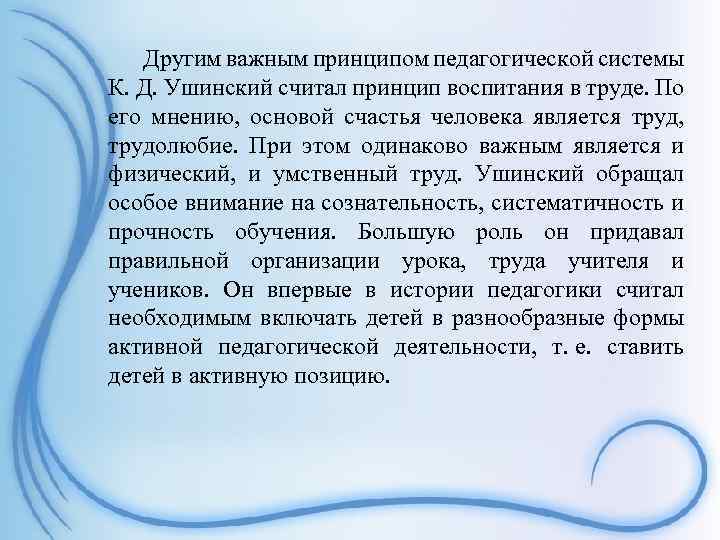 Другим важным принципом педагогической системы К. Д. Ушинский считал принцип воспитания в труде. По его мнению, основой счастья человека является труд, трудолюбие. При этом одинаково важным является и физический, и умственный труд. Ушинский обращал особое внимание на сознательность, систематичность и прочность обучения. Большую роль он придавал правильной организации урока, труда учителя и учеников. Он впервые в истории педагогики считал необходимым включать детей в разнообразные формы активной педагогической деятельности, т. е. ставить детей в активную позицию.